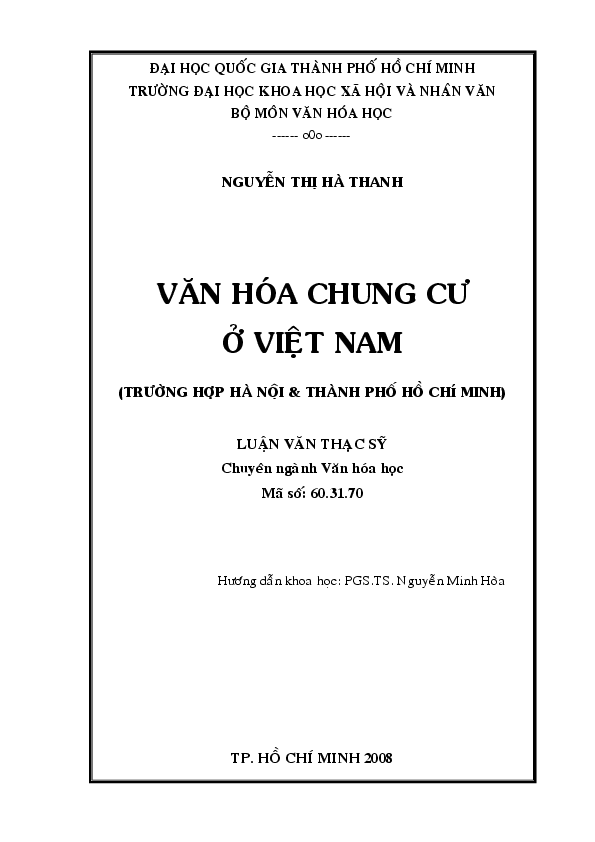 ĐẠI HỌC QUỐC GIA THÀNH PHỐ HỒ CHÍ MINH
TRƯỜNG ĐẠI HỌC KHOA HỌC XÃ HỘI VÀ NHÂN VĂN
BỘ MÔN VĂN HÓA HỌC
------ o0o ------

NGUYỄN THỊ HÀ THANH

VĂN HÓA CHUNG CƯ
Ở VIỆT NAM

(TRƯỜNG HỢP HÀ NỘI & THÀNH PHỐ HỒ CHÍ MINH)

LUẬN VĂN THẠC SỸ
Chuyên ngành Văn hóa học
Mã số: 60.31.70

Hướng dẫn khoa học: PGS.TS. Nguyễn Minh Hòa

TP. HỒ CHÍ MINH 2008